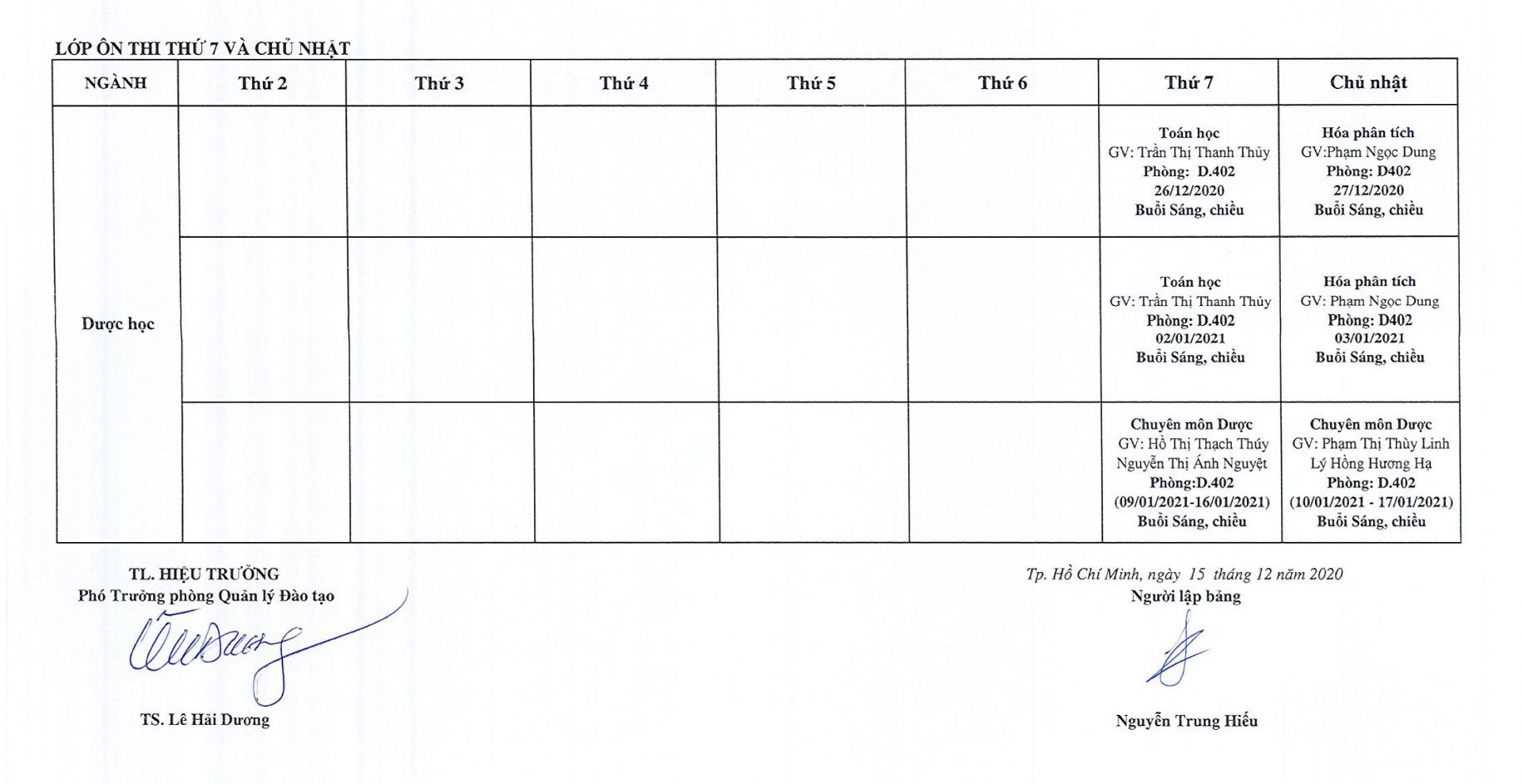 LỚP ÔN THI THỨ 7 VÀ CHỦ NHẬT

| NGÀNH | Thứ 2 | Thứ 3 | Thứ 4 | Thứ 5 | Thứ 6 | Thứ 7 | Chủ nhật |
|---|---|---|---|---|---|---|---|
| Dược học | | | | | | Toán học GV: Trần Thị Thanh Thủy Phòng: D.402 26/12/2020 Buổi Sáng, chiều | Hóa phân tích GV:Phạm Ngọc Dung Phòng: D402 27/12/2020 Buổi Sáng, chiều |
| | | | | | | Toán học GV: Trần Thị Thanh Thủy Phòng: D.402 02/01/2021 Buổi Sáng, chiều | Hóa phân tích GV: Phạm Ngọc Dung Phòng: D402 03/01/2021 Buổi Sáng, chiều |
| | | | | | | Chuyên môn Dược GV: Hồ Thị Thạch Thúy Nguyễn Thị Ánh Nguyệt Phòng:D.402 (09/01/2021-16/01/2021) Buổi Sáng, chiều | Chuyên môn Dược GV: Phạm Thị Thùy Linh Lý Hồng Hương Hạ Phòng: D.402 (10/01/2021 - 17/01/2021) Buổi Sáng, chiều |

TL. HIỆU TRƯỞNG
Phó Trưởng phòng Quản lý Đào tạo

TS. Lê Hải Dương

Tp. Hồ Chí Minh, ngày 15 tháng 12 năm 2020
Người lập bảng

Nguyễn Trung Hiếu